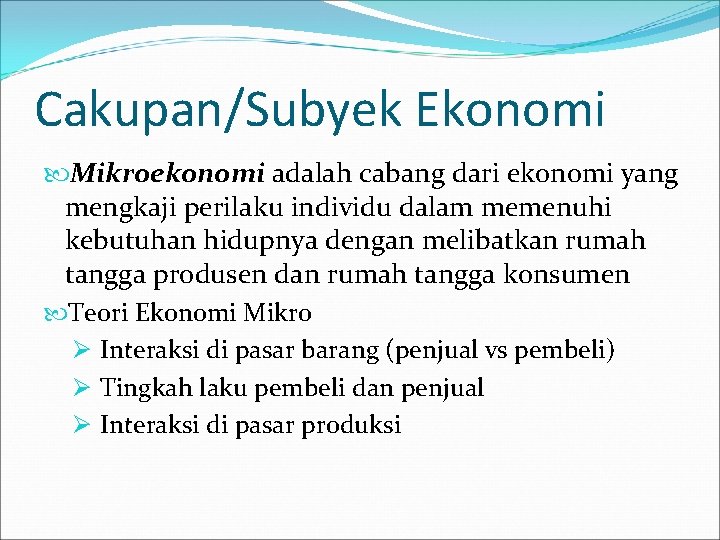 Cakupan/Subyek Ekonomi

Mikroekonomi adalah cabang dari ekonomi yang mengkaji perilaku individu dalam memenuhi kebutuhan hidupnya dengan melibatkan rumah tangga produsen dan rumah tangga konsumen

Teori Ekonomi Mikro

Interaksi di pasar barang (penjual vs pembeli)

Tingkah laku pembeli dan penjual

Interaksi di pasar produksi